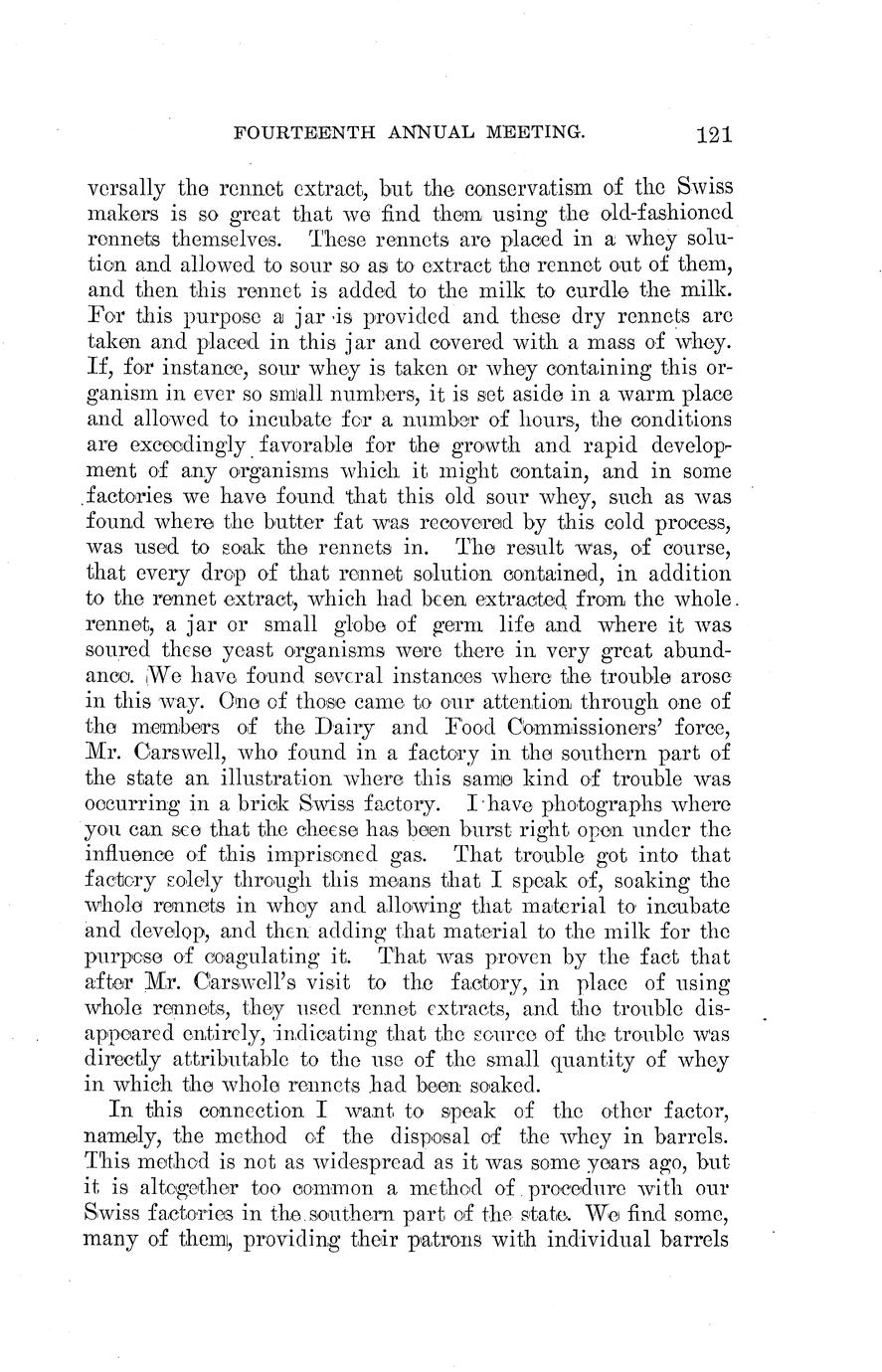 FOURTEENTH ANNUAL MEETING. 121

versally the rennet extract, but the conservatism of the Swiss makers is so great that we find them using the old-fashioned rennets themselves. These rennets are placed in a whey solution and allowed to sour so as to extract the rennet out of them, and then this rennet is added to the milk to curdle the milk. For this purpose a jar is provided and these dry rennets are taken and placed in this jar and covered with a mass of whey. If, for instance, sour whey is taken or whey containing this organism in ever so small numbers, it is set aside in a warm place and allowed to incubate for a number of hours, the conditions are exceedingly favorable for the growth and rapid development of any organisms which it might contain, and in some factories we have found that this old sour whey, such as was found where the butter fat was recovered by this cold process, was used to soak the rennets in. The result was, of course, that every drop of that rennet solution contained, in addition to the rennet extract, which had been extracted from the whole rennet, a jar or small globe of germ life and where it was soured these yeast organisms were there in very great abundance. We have found several instances where the trouble arose in this way. One of those came to our attention through one of the members of the Dairy and Food Commissioners' force, Mr. Carswell, who found in a factory in the southern part of the state an illustration where this same kind of trouble was occurring in a brick Swiss factory. I have photographs where you can see that the cheese has been burst right open under the influence of this imprisoned gas. That trouble got into that factory solely through this means that I speak of, soaking the whole rennets in whey and allowing that material to incubate and develop, and then adding that material to the milk for the purpose of coagulating it. That was proven by the fact that after Mr. Carswell's visit to the factory, in place of using whole rennets, they used rennet extracts, and the trouble disappeared entirely, indicating that the source of the trouble was directly attributable to the use of the small quantity of whey in which the whole rennets had been soaked.

In this connection I want to speak of the other factor, namely, the method of the disposal of the whey in barrels. This method is not as widespread as it was some years ago, but it is altogether too common a method of procedure with our Swiss factories in the southern part of the state. We find some, many of them, providing their patrons with individual barrels